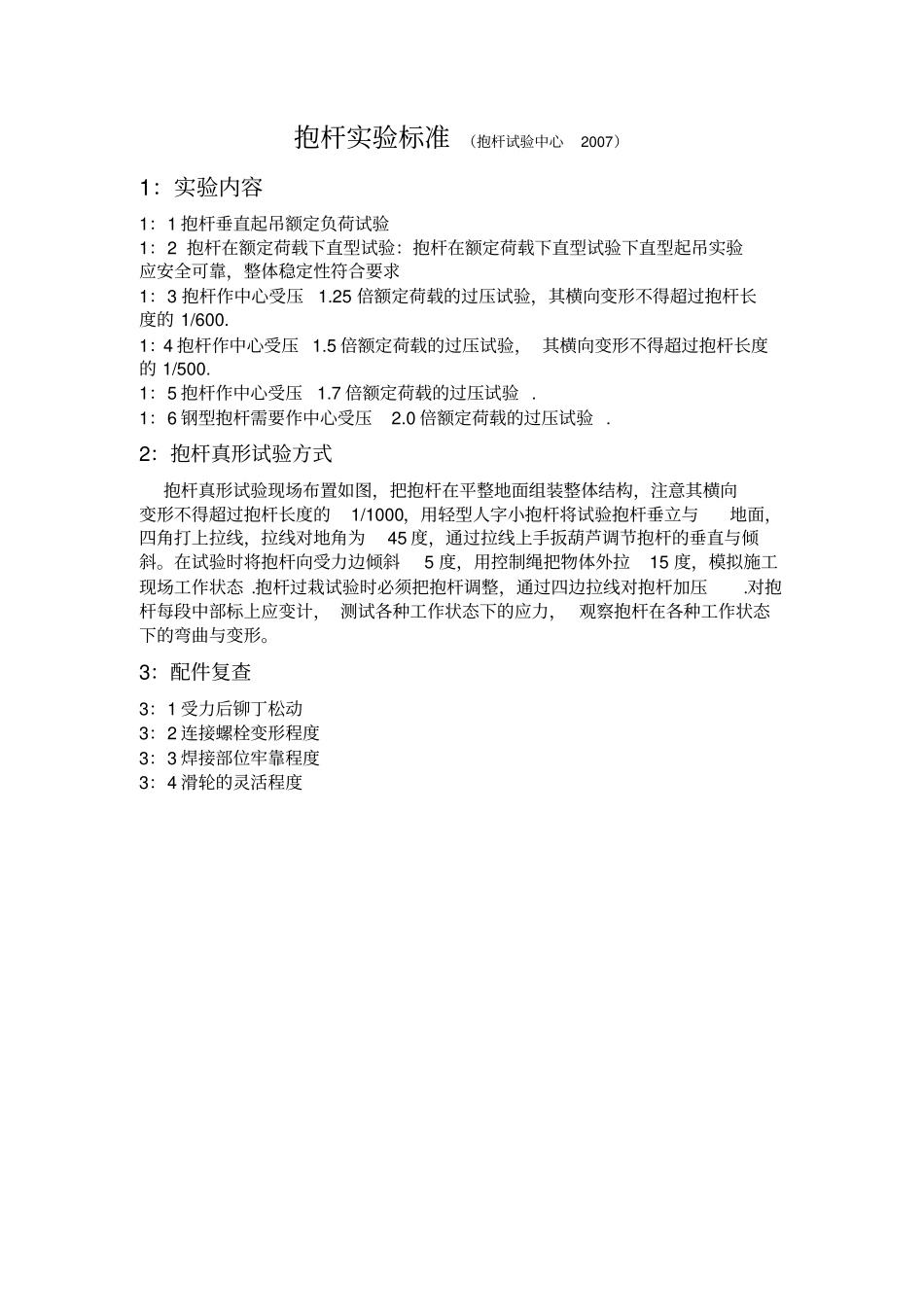 抱杆实验标准 （抱杆试验中心 2007）

1：实验内容

1：1 抱杆垂直起吊额定负荷试验
1：2 抱杆在额定荷载下直型试验：抱杆在额定荷载下直型试验下直型起吊实验应安全可靠，整体稳定性符合要求
1：3 抱杆作中心受压 1.25 倍额定荷载的过压试验，其横向变形不得超过抱杆长度的 1/600.
1：4 抱杆作中心受压 1.5 倍额定荷载的过压试验， 其横向变形不得超过抱杆长度的 1/500.
1：5 抱杆作中心受压 1.7 倍额定荷载的过压试验 .
1：6 钢型抱杆需要作中心受压 2.0 倍额定荷载的过压试验 .

2：抱杆真形试验方式

抱杆真形试验现场布置如图，把抱杆在平整地面组装整体结构，注意其横向变形不得超过抱杆长度的 1/1000，用轻型人字小抱杆将试验抱杆垂立与 地面，四角打上拉线，拉线对地角为 45 度，通过拉线上手扳葫芦调节抱杆的垂直与倾斜。在试验时将抱杆向受力边倾斜 5 度，用控制绳把物体外拉 15 度，模拟施工现场工作状态 .抱杆过栽试验时必须把抱杆调整，通过四边拉线对抱杆加压 .对抱杆每段中部标上应变计， 测试各种工作状态下的应力， 观察抱杆在各种工作状态下的弯曲与变形。

3：配件复查

3：1 受力后铆丁松动
3：2 连接螺栓变形程度
3：3 焊接部位牢靠程度
3：4 滑轮的灵活程度